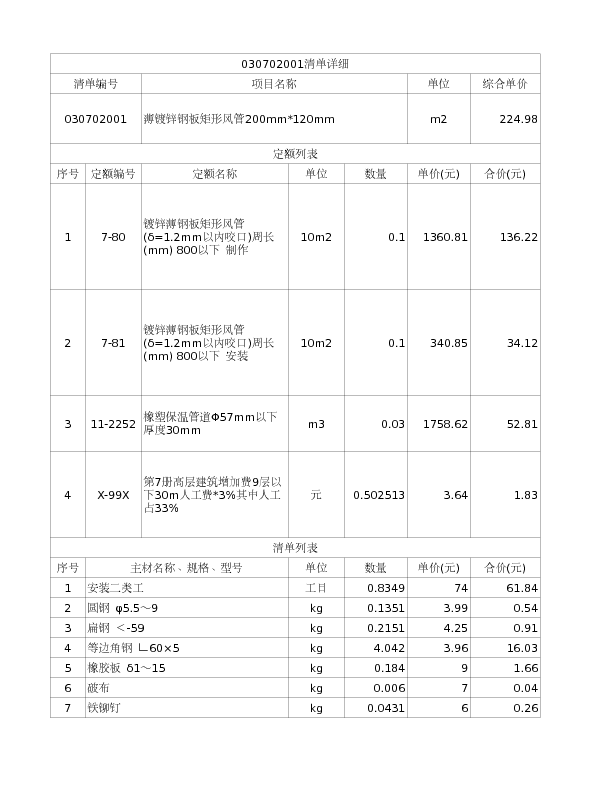 030702001清单详细

| 清单编号 | 项目名称 | 单位 | 综合单价 |
|---|---|---|---|
| 030702001 | 薄镀锌钢板矩形风管200mm*120mm | m2 | 224.98 |

定额列表

| 序号 | 定额编号 | 定额名称 | 单位 | 数量 | 单价(元) | 合价(元) |
|---|---|---|---|---|---|---|
| 1 | 7-80 | 镀锌薄钢板矩形风管(δ=1.2mm以内咬口)周长(mm) 800以下 制作 | 10m2 | 0.1 | 1360.81 | 136.22 |
| 2 | 7-81 | 镀锌薄钢板矩形风管(δ=1.2mm以内咬口)周长(mm) 800以下 安装 | 10m2 | 0.1 | 340.85 | 34.12 |
| 3 | 11-2252 | 橡塑保温管道Φ57mm以下 厚度30mm | m3 | 0.03 | 1758.62 | 52.81 |
| 4 | X-99X | 第7册高层建筑增加费9层以下30m人工费*3%其中人工占33% | 元 | 0.502513 | 3.64 | 1.83 |

清单列表

| 序号 | 主材名称、规格、型号 | 单位 | 数量 | 单价(元) | 合价(元) |
|---|---|---|---|---|---|
| 1 | 安装二类工 | 工日 | 0.8349 | 74 | 61.84 |
| 2 | 圆钢 φ5.5～9 | kg | 0.1351 | 3.99 | 0.54 |
| 3 | 扁钢 <-59 | kg | 0.2151 | 4.25 | 0.91 |
| 4 | 等边角钢 ∟60×5 | kg | 4.042 | 3.96 | 16.03 |
| 5 | 橡胶板 δ1～15 | kg | 0.184 | 9 | 1.66 |
| 6 | 破布 | kg | 0.006 | 7 | 0.04 |
| 7 | 铁铆钉 | kg | 0.0431 | 6 | 0.26 |